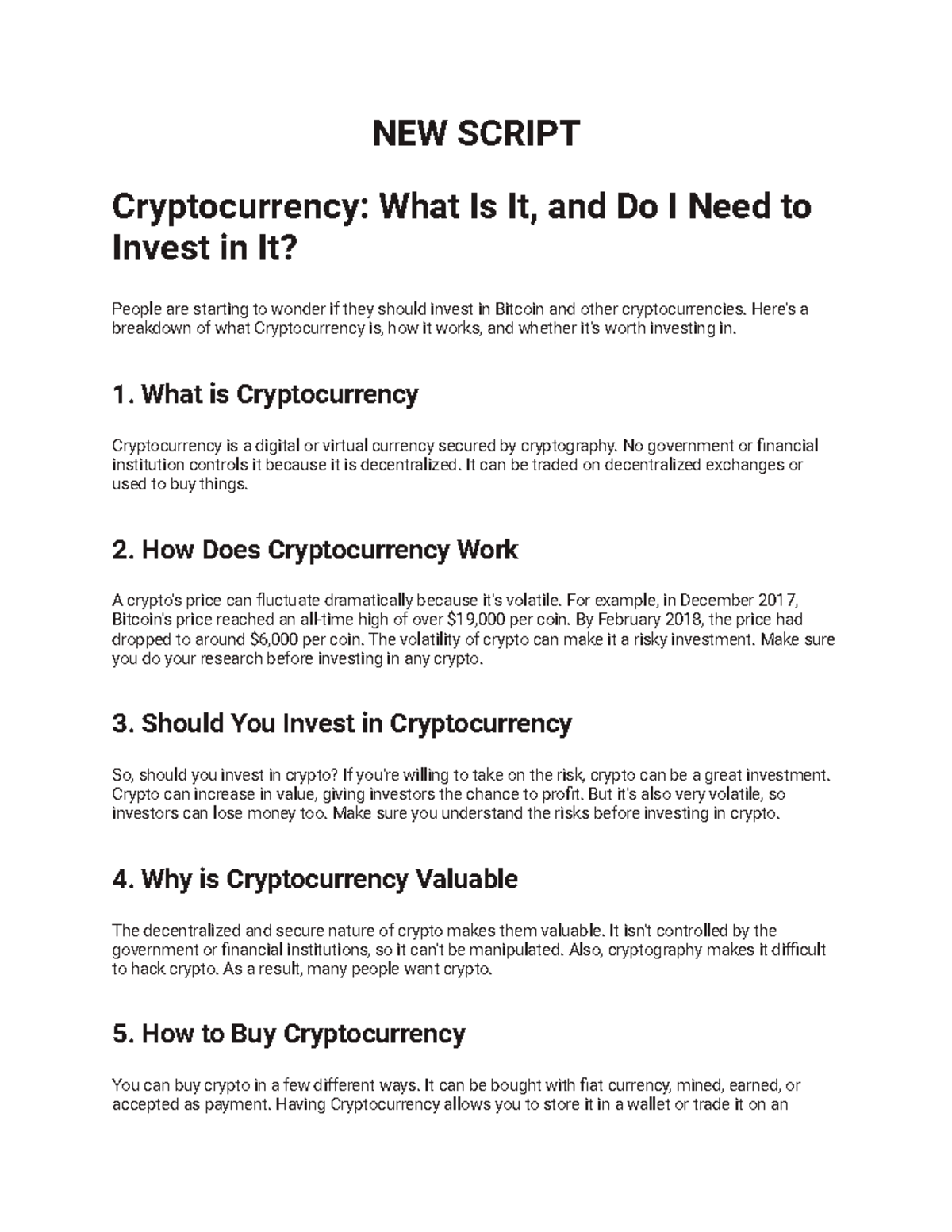 NEW SCRIPT

Cryptocurrency: What Is It, and Do I Need to Invest in It?

People are starting to wonder if they should invest in Bitcoin and other cryptocurrencies. Here's a breakdown of what Cryptocurrency is, how it works, and whether it's worth investing in.

1. What is Cryptocurrency

Cryptocurrency is a digital or virtual currency secured by cryptography. No government or financial institution controls it because it is decentralized. It can be traded on decentralized exchanges or used to buy things.

2. How Does Cryptocurrency Work

A crypto's price can fluctuate dramatically because it's volatile. For example, in December 2017, Bitcoin's price reached an all-time high of over \$19,000 per coin. By February 2018, the price had dropped to around \$6,000 per coin. The volatility of crypto can make it a risky investment. Make sure you do your research before investing in any crypto.

3. Should You Invest in Cryptocurrency

So, should you invest in crypto? If you're willing to take on the risk, crypto can be a great investment. Crypto can increase in value, giving investors the chance to profit. But it's also very volatile, so investors can lose money too. Make sure you understand the risks before investing in crypto.

4. Why is Cryptocurrency Valuable

The decentralized and secure nature of crypto makes them valuable. It isn't controlled by the government or financial institutions, so it can't be manipulated. Also, cryptography makes it difficult to hack crypto. As a result, many people want crypto.

5. How to Buy Cryptocurrency

You can buy crypto in a few different ways. It can be bought with fiat currency, mined, earned, or accepted as payment. Having Cryptocurrency allows you to store it in a wallet or trade it on an